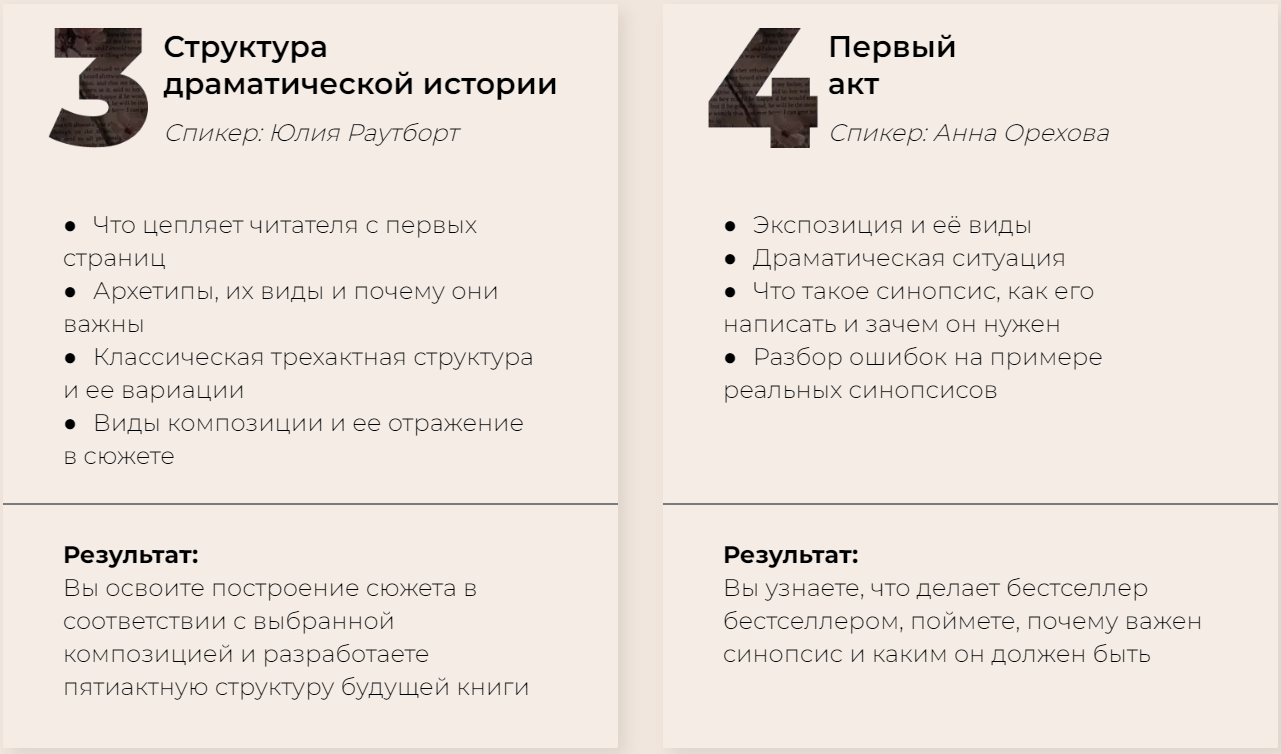 3

Структура драматической истории

Спикер: Юлия Раутборт

• Что цепляет читателя с первых страниц
• Архетипы, их виды и почему они важны
• Классическая трехактная структура и ее вариации
• Виды композиции и ее отражение в сюжете

Результат:
Вы освоите построение сюжета в соответствии с выбранной композицией и разработаете пятиактную структуру будущей книги

4

Первый акт

Спикер: Анна Орехова

• Экспозиция и её виды
• Драматическая ситуация
• Что такое синопсис, как его написать и зачем он нужен
• Разбор ошибок на примере реальных синопсисов

Результат:
Вы узнаете, что делает бестселлер бестселлером, поймете, почему важен синопсис и каким он должен быть